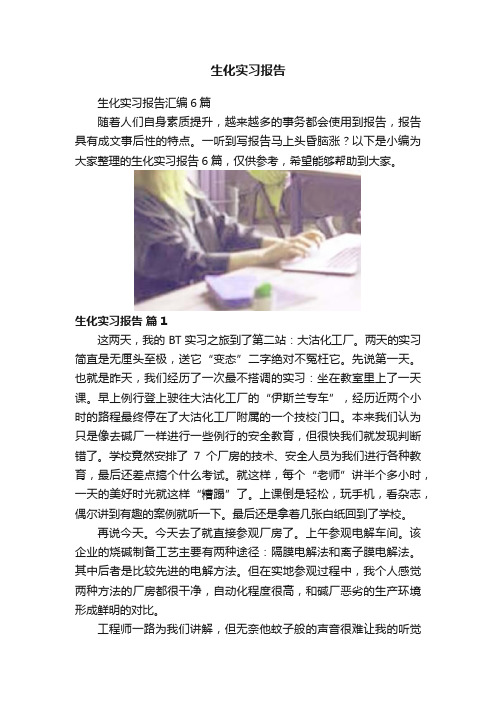 生化实习报告

生化实习报告汇编6篇

随着人们自身素质提升，越来越多的事务都会使用到报告，报告具有成文事后性的特点。一听到写报告马上头昏脑涨？以下是小编为大家整理的生化实习报告6篇，仅供参考，希望能够帮助到大家。

生化实习报告 篇1

这两天，我的BT实习之旅到了第二站：大沽化工厂。两天的实习简直是无厘头至极，送它“变态”二字绝对不冤枉它。先说第一天。也就是昨天，我们经历了一次最不搭调的实习：坐在教室里上了一天课。早上例行登上驶往大沽化工厂的“伊斯兰专车”，经历近两个小时的路程最终停在了大沽化工厂附属的一个技校门口。本来我们认为只是像去碱厂一样进行一些例行的安全教育，但很快我们就发现判断错了。学校竟然安排了7个厂房的技术、安全人员为我们进行各种教育，最后还差点搞个什么考试。就这样，每个“老师”讲半个多小时，一天的美好时光就这样“糟蹋”了。上课倒是轻松，玩手机，看杂志，偶尔讲到有趣的案例就听一下。最后还是拿着几张白纸回到了学校。

再说今天。今天去了就直接参观厂房了。上午参观电解车间。该企业的烧碱制备工艺主要有两种途径：隔膜电解法和离子膜电解法。其中后者是比较先进的电解方法。但在实地参观过程中，我个人感觉两种方法的厂房都很干净，自动化程度很高，和碱厂恶劣的生产环境形成鲜明的对比。

工程师一路为我们讲解，但无奈他蚊子般的声音很难让我的听觉